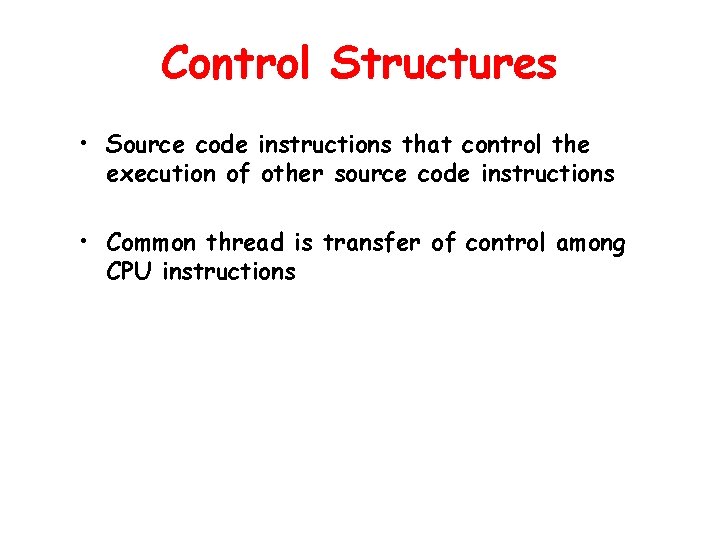 Control Structures

• Source code instructions that control the execution of other source code instructions

• Common thread is transfer of control among CPU instructions